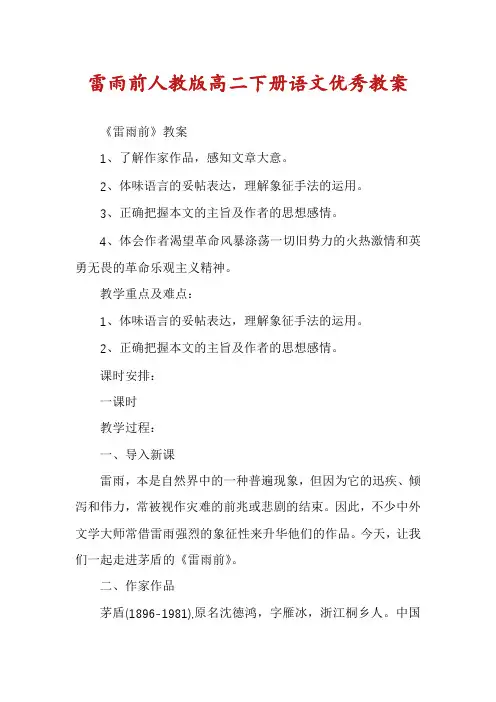 雷雨前人教版高二下册语文优秀教案

《雷雨前》教案

1、了解作家作品，感知文章大意。

2、体味语言的妥帖表达，理解象征手法的运用。

3、正确把握本文的主旨及作者的思想感情。

4、体会作者渴望革命风暴涤荡一切旧势力的火热激情和英勇无畏的革命乐观主义精神。

教学重点及难点：

1、体味语言的妥帖表达，理解象征手法的运用。

2、正确把握本文的主旨及作者的思想感情。

课时安排：

一课时

教学过程：

一、导入新课

雷雨，本是自然界中的一种普遍现象，但因为它的迅疾、倾泻和伟力，常被视作灾难的前兆或悲剧的结束。因此，不少中外文学大师常借雷雨强烈的象征性来升华他们的作品。今天，让我们一起走进茅盾的《雷雨前》。

二、作家作品

茅盾(1896-1981),原名沈德鸿，字雁冰，浙江桐乡人。中国